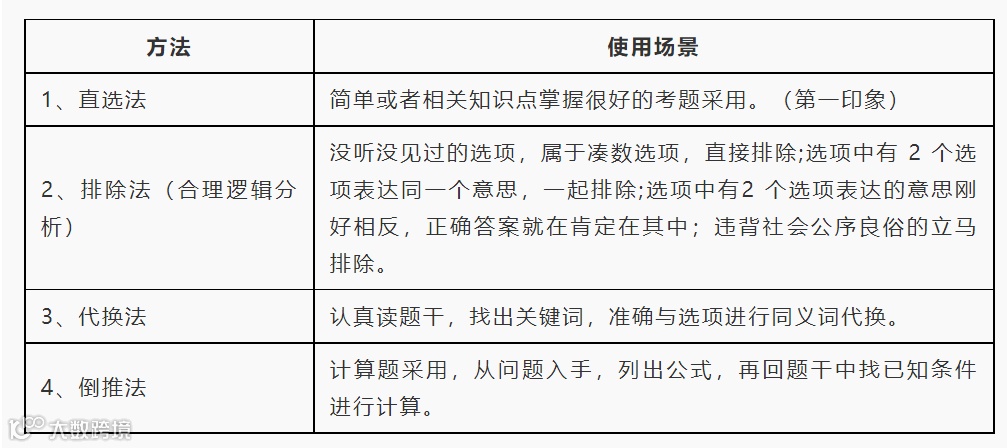 | 方法 | 使用场景 |
|---|---|
| 1、直选法 | 简单或者相关知识点掌握很好的考题采用。（第一印象） |
| 2、排除法（合理逻辑分析） | 没听没见过的选项，属于凑数选项，直接排除;选项中有 2 个选项表达同一个意思，一起排除;选项中有2 个选项表达的意思刚好相反，正确答案就在肯定在其中；违背社会公序良俗的立马排除。 |
| 3、代换法 | 认真读题干，找出关键词，准确与选项进行同义词代换。 |
| 4、倒推法 | 计算题采用，从问题入手，列出公式，再回题干中找已知条件进行计算。 |

大数跨境